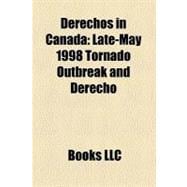 Derechos in Canada: Late-May 1998 Tornado Outbreak and Derecho

Books LLC